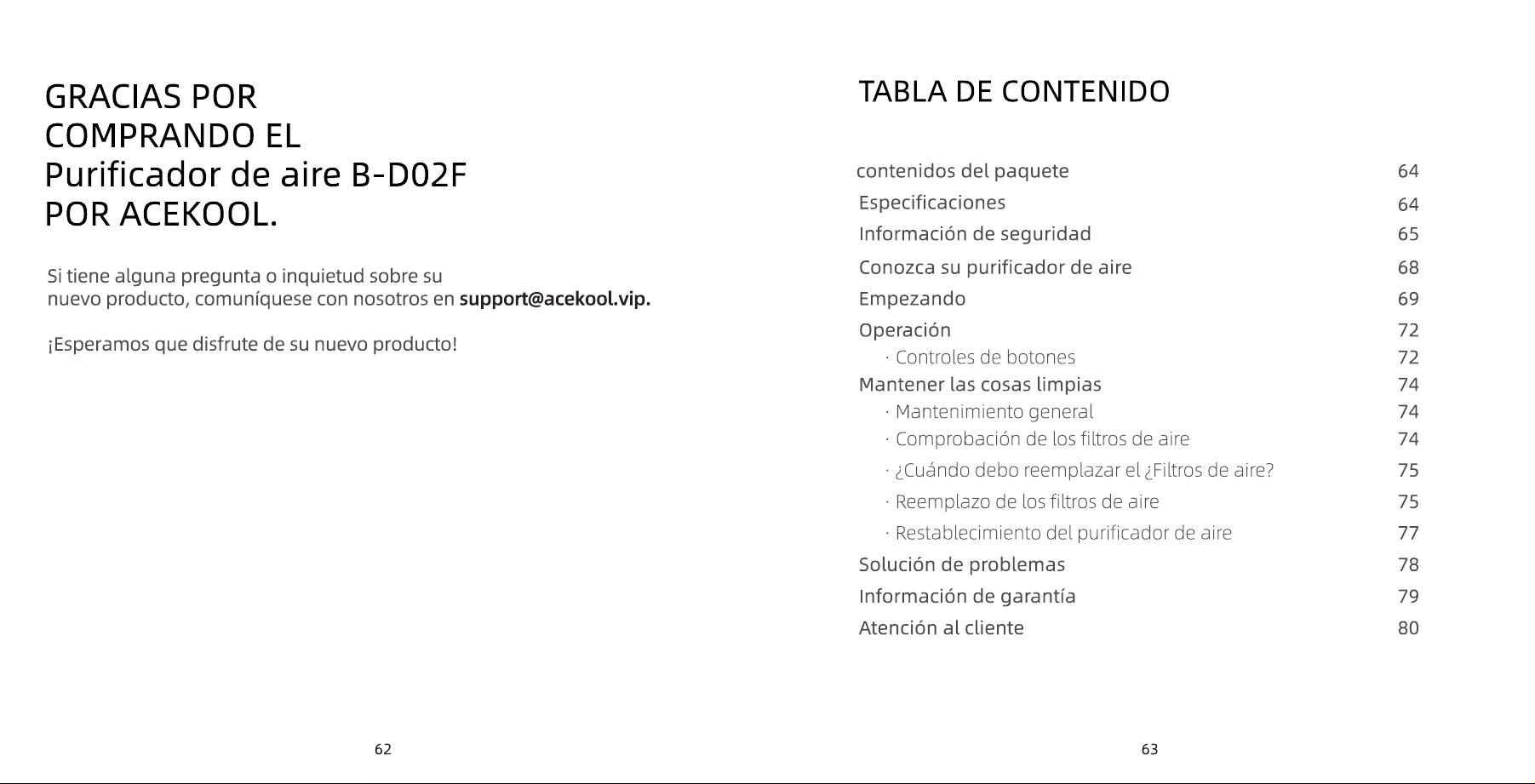 GRACIAS POR COMPRANDO EL Purificador de aire B-D02F POR ACEKOOL.

Si tiene alguna pregunta o inquietud sobre su nuevo producto, comuníquese con nosotros en support@acekool.vip.

¡Esperamos que disfrute de su nuevo producto!

62

TABLA DE CONTENIDO

| | |
|---|---|
| contenidos del paquete | 64 |
| Especificaciones | 64 |
| Información de seguridad | 65 |
| Conozca su purificador de aire | 68 |
| Empezando | 69 |
| Operación | 72 |
| · Controles de botones | 72 |
| Mantener las cosas limpias | 74 |
| · Mantenimiento general | 74 |
| · Comprobación de los filtros de aire | 74 |
| · ¿Cuándo debo reemplazar el ¿Filtros de aire? | 75 |
| · Reemplazo de los filtros de aire | 75 |
| · Restablecimiento del purificador de aire | 77 |
| Solución de problemas | 78 |
| Información de garantía | 79 |
| Atención al cliente | 80 |

63